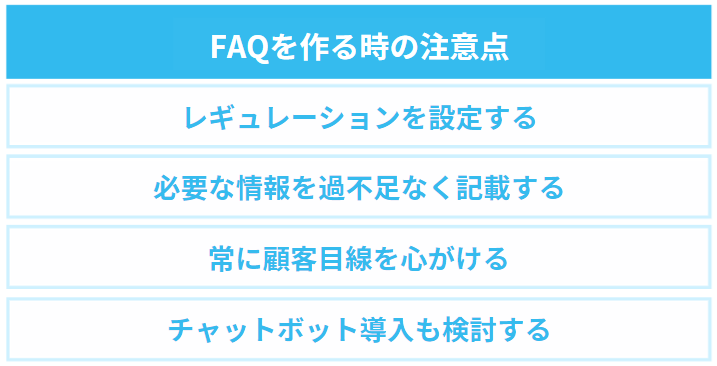 FAQを作る時の注意点

レギュレーションを設定する

必要な情報を過不足なく記載する

常に顧客目線を心がける

チャットボット導入も検討する